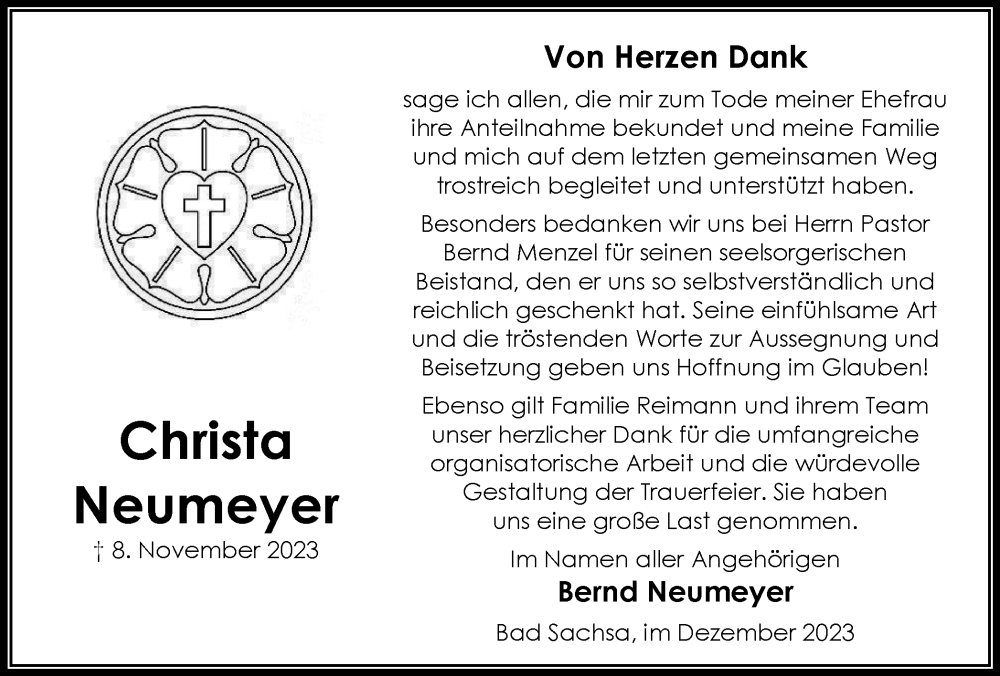 Christa Neumeyer

† 8. November 2023

Von Herzen Dank

sage ich allen, die mir zum Tode meiner Ehefrau ihre Anteilnahme bekundet und meine Familie und mich auf dem letzten gemeinsamen Weg trostreich begleitet und unterstützt haben.

Besonders bedanken wir uns bei Herrn Pastor Bernd Menzel für seinen seelsorgerischen Beistand, den er uns so selbstverständlich und reichlich geschenkt hat. Seine einfühlsame Art und die tröstenden Worte zur Aussegnung und Beisetzung geben uns Hoffnung im Glauben!

Ebenso gilt Familie Reimann und ihrem Team unser herzlicher Dank für die umfangreiche organisatorische Arbeit und die würdevolle Gestaltung der Trauerfeier. Sie haben uns eine große Last genommen.

Im Namen aller Angehörigen

Bernd Neumeyer

Bad Sachsa, im Dezember 2023